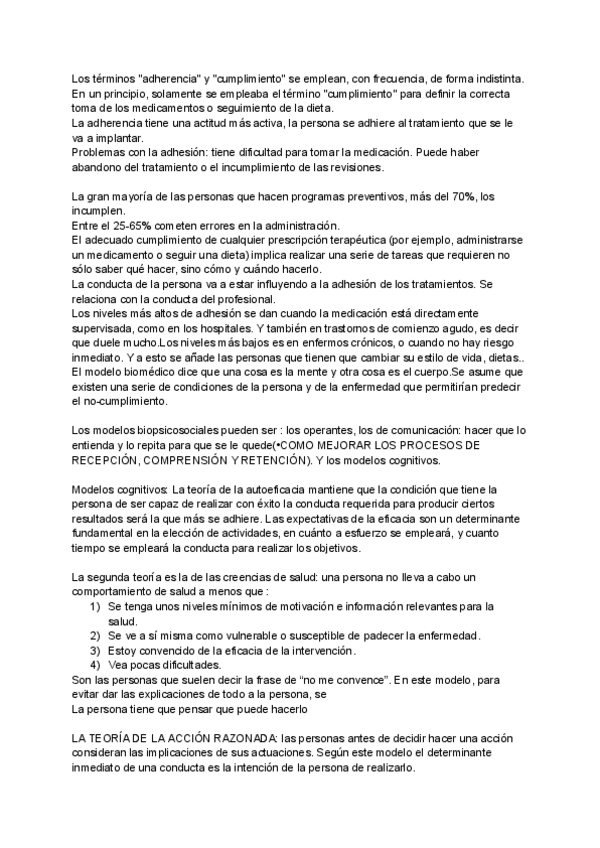 Los términos "adherencia" y "cumplimiento" se emplean, con frecuencia, de forma indistinta. En un principio, solamente se empleaba el término "cumplimiento" para definir la correcta toma de los medicamentos o seguimiento de la dieta.
La adherencia tiene una actitud más activa, la persona se adhiere al tratamiento que se le va a implantar.
Problemas con la adhesión: tiene dificultad para tomar la medicación. Puede haber abandono del tratamiento o el incumplimiento de las revisiones.

La gran mayoría de las personas que hacen programas preventivos, más del 70%, los incumplen.
Entre el 25-65% cometen errores en la administración.
El adecuado cumplimiento de cualquier prescripción terapéutica (por ejemplo, administrarse un medicamento o seguir una dieta) implica realizar una serie de tareas que requieren no sólo saber qué hacer, sino cómo y cuándo hacerlo.
La conducta de la persona va a estar influyendo a la adhesión de los tratamientos. Se relaciona con la conducta del profesional.
Los niveles más altos de adhesión se dan cuando la medicación está directamente supervisada, como en los hospitales. Y también en trastornos de comienzo agudo, es decir que duele mucho.Los niveles más bajos es en enfermos crónicos, o cuando no hay riesgo inmediato. Y a esto se añade las personas que tienen que cambiar su estilo de vida, dietas.. El modelo biomédico dice que una cosa es la mente y otra cosa es el cuerpo.Se asume que existen una serie de condiciones de la persona y de la enfermedad que permitirían predecir el no-cumplimiento.

Los modelos biopsicosociales pueden ser : los operantes, los de comunicación: hacer que lo entienda y lo repita para que se le quede(•COMO MEJORAR LOS PROCESOS DE RECEPCIÓN, COMPRENSIÓN Y RETENCIÓN). Y los modelos cognitivos.

Modelos cognitivos: La teoría de la autoeficacia mantiene que la condición que tiene la persona de ser capaz de realizar con éxito la conducta requerida para producir ciertos resultados será la que más se adhiere. Las expectativas de la eficacia son un determinante fundamental en la elección de actividades, en cuánto a esfuerzo se empleará, y cuanto tiempo se empleará la conducta para realizar los objetivos.

La segunda teoría es la de las creencias de salud: una persona no lleva a cabo un comportamiento de salud a menos que :
1) Se tenga unos niveles mínimos de motivación e información relevantes para la salud.
2) Se ve a sí misma como vulnerable o susceptible de padecer la enfermedad.
3) Estoy convencido de la eficacia de la intervención.
4) Vea pocas dificultades.
Son las personas que suelen decir la frase de “no me convence”. En este modelo, para evitar dar las explicaciones de todo a la persona, se
La persona tiene que pensar que puede hacerlo

LA TEORÍA DE LA ACCIÓN RAZONADA: las personas antes de decidir hacer una acción consideran las implicaciones de sus actuaciones. Según este modelo el determinante inmediato de una conducta es la intención de la persona de realizarlo.